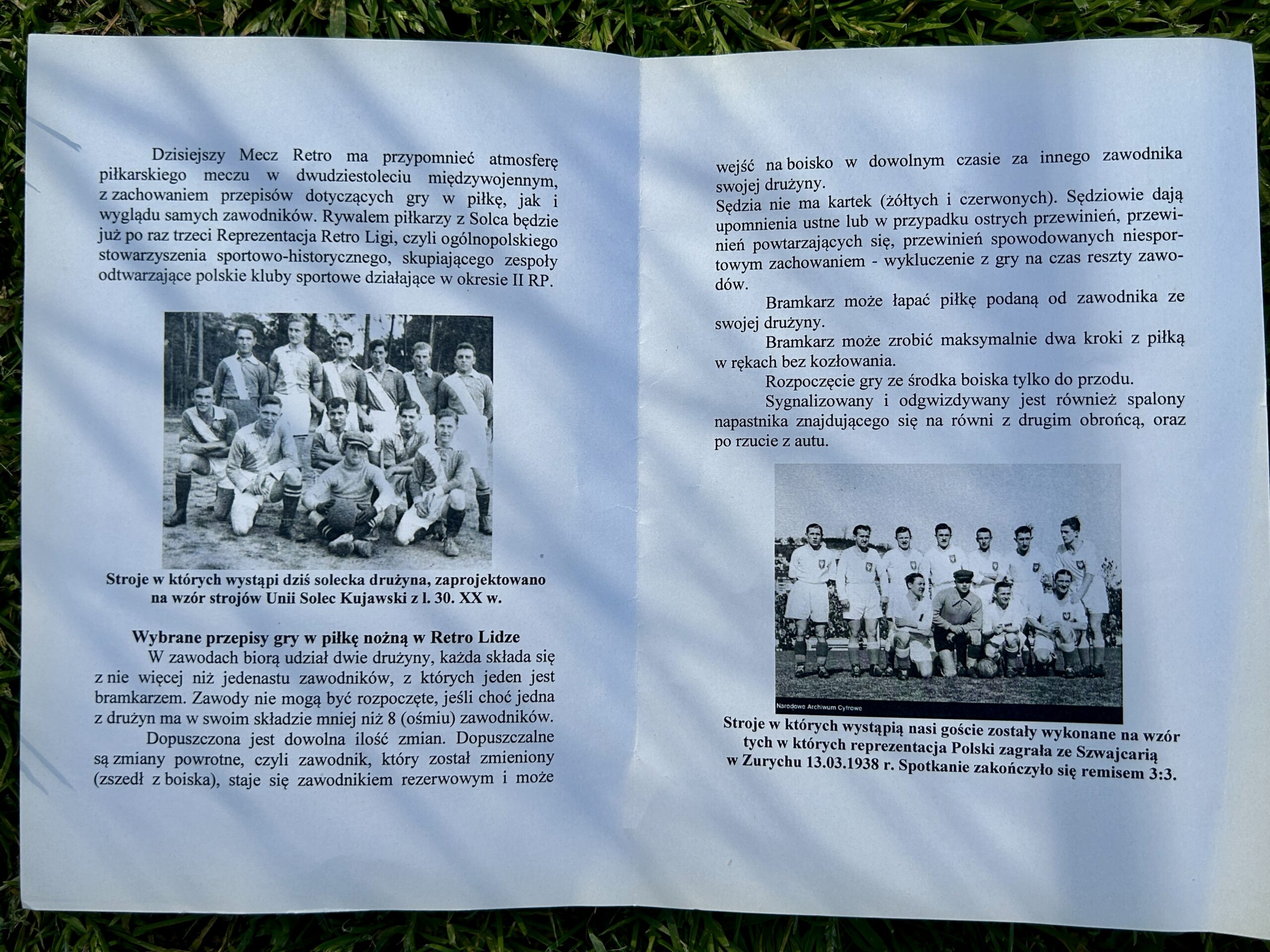 Dzisiejszy Mecz Retro ma przypomnieć atmosferę piłkarskiego meczu w dwudziestoleciu międzywojennym, z zachowaniem przepisów dotyczących gry w piłkę, jak i wyglądu samych zawodników. Rywalem piłkarzy z Solca będzie już po raz trzeci Reprezentacja Retro Ligi, czyli ogólnopolskiego stowarzyszenia sportowo-historycznego, skupiającego zespoły odtwarzające polskie kluby sportowe działające w okresie II RP.

Stroje w których wystąpi dziś solecka drużyna, zaprojektowano na wzór strojów Unii Solec Kujawski z l. 30. XX w.

Wybrane przepisy gry w piłkę nożną w Retro Lidze

W zawodach biorą udział dwie drużyny, każda składa się z nie więcej niż jedenastu zawodników, z których jeden jest bramkarzem. Zawody nie mogą być rozpoczęte, jeśli choć jedna z drużyn ma w swoim składzie mniej niż 8 (ośmiu) zawodników.

Dopuszczona jest dowolna ilość zmian. Dopuszczalne są zmiany powrotne, czyli zawodnik, który został zmieniony (zszedł z boiska), staje się zawodnikiem rezerwowym i może wejść na boisko w dowolnym czasie za innego zawodnika swojej drużyny.

Sędzia nie ma kartek (żółtych i czerwonych). Sędziowie dają upomnienia ustne lub w przypadku ostrych przewinień, przewinień powtarzających się, przewinień spowodowanych niesportowym zachowaniem - wykluczenie z gry na czas reszty zawodów.

Bramkarz może łapać piłkę podaną od zawodnika ze swojej drużyny.

Bramkarz może zrobić maksymalnie dwa kroki z piłką w rękach bez kozłowania.

Rozpoczęcie gry ze środka boiska tylko do przodu.

Sygnalizowany i odgwizdywany jest również spalony napastnika znajdującego się na równi z drugim obrońcą, oraz po rzucie z autu.

Narodowe Archiwum Cyfrowe

Stroje w których wystąpią nasi goście zostały wykonane na wzór tych w których reprezentacja Polski zagrała ze Szwajcarią w Zurychu 13.03.1938 r. Spotkanie zakończyło się remisem 3:3.